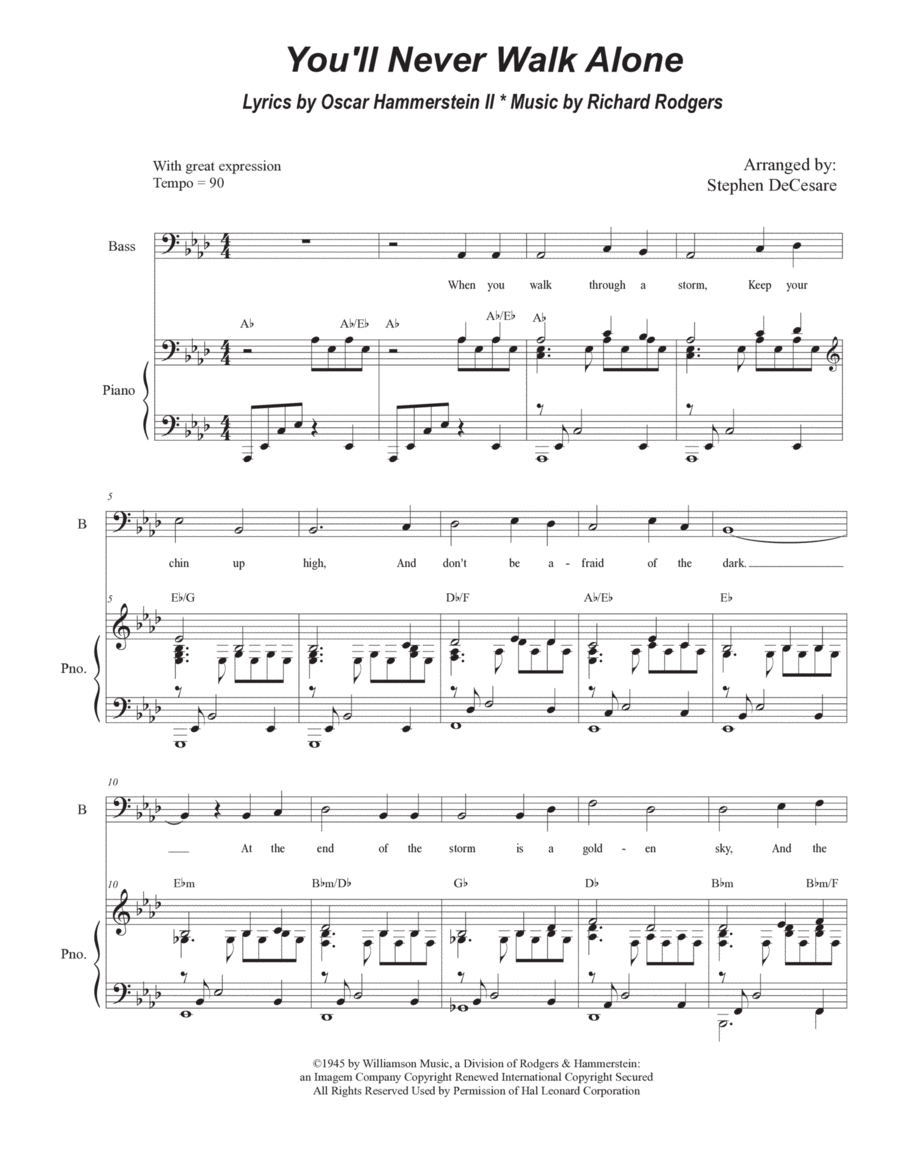 You'll Never Walk Alone

Lyrics by Oscar Hammerstein II * Music by Richard Rodgers

With great expression
Tempo = 90

Arranged by:
Stephen DeCesare

Bass

When you walk through a storm, Keep your

A♭ A♭/E♭ A♭ A♭/E♭ A♭

Piano

5

B

chin up high, And don't be a - fraid of the dark.

5 E♭/G D♭/F A♭/E♭ E♭

Pno.

10

B

At the end of the storm is a gold - en sky, And the

10 E♭m B♭m/D♭ G♭ D♭ B♭m B♭m/F

Pno.

©1945 by Williamson Music, a Division of Rodgers & Hammerstein:
an Imagem Company Copyright Renewed International Copyright Secured
All Rights Reserved Used by Permission of Hal Leonard Corporation